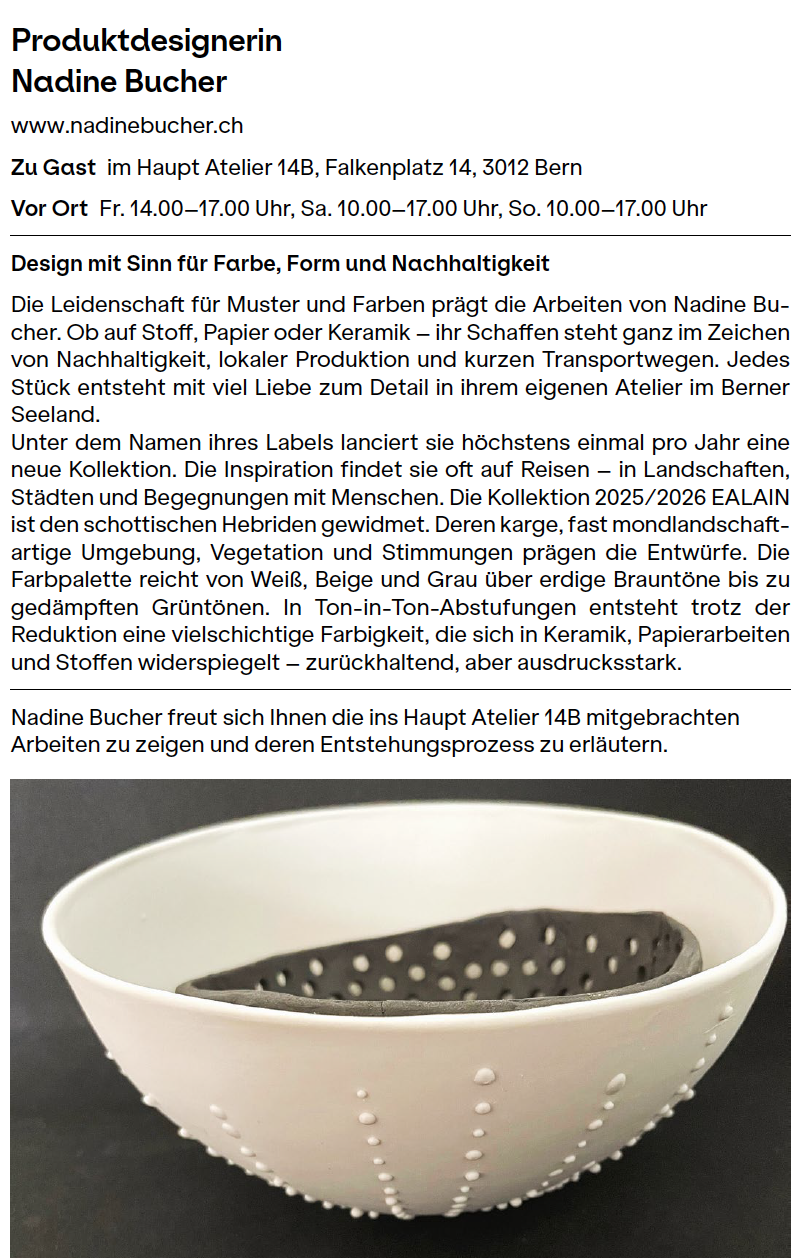 Produktdesignerin
Nadine Bucher

www.nadinebucher.ch

Zu Gast im Haupt Atelier 14B, Falkenplatz 14, 3012 Bern

Vor Ort Fr. 14.00–17.00 Uhr, Sa. 10.00–17.00 Uhr, So. 10.00–17.00 Uhr

Design mit Sinn für Farbe, Form und Nachhaltigkeit

Die Leidenschaft für Muster und Farben prägt die Arbeiten von Nadine Bucher. Ob auf Stoff, Papier oder Keramik – ihr Schaffen steht ganz im Zeichen von Nachhaltigkeit, lokaler Produktion und kurzen Transportwegen. Jedes Stück entsteht mit viel Liebe zum Detail in ihrem eigenen Atelier im Berner Seeland.
Unter dem Namen ihres Labels lanciert sie höchstens einmal pro Jahr eine neue Kollektion. Die Inspiration findet sie oft auf Reisen – in Landschaften, Städten und Begegnungen mit Menschen. Die Kollektion 2025/2026 EALAIN ist den schottischen Hebriden gewidmet. Deren karge, fast mondlandschaftartige Umgebung, Vegetation und Stimmungen prägen die Entwürfe. Die Farbpalette reicht von Weiß, Beige und Grau über erdige Brauntöne bis zu gedämpften Grüntönen. In Ton-in-Ton-Abstufungen entsteht trotz der Reduktion eine vielschichtige Farbigkeit, die sich in Keramik, Papierarbeiten und Stoffen widerspiegelt – zurückhaltend, aber ausdrucksstark.

Nadine Bucher freut sich Ihnen die ins Haupt Atelier 14B mitgebrachten Arbeiten zu zeigen und deren Entstehungsprozess zu erläutern.